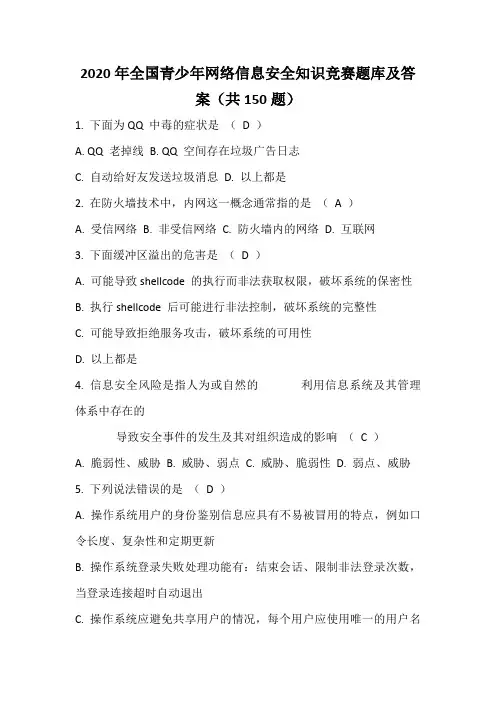 2020 年全国青少年网络信息安全知识竞赛题库及答案（共 150 题）

1. 下面为 QQ 中毒的症状是 （ D ）

A. QQ 老掉线 B. QQ 空间存在垃圾广告日志

C. 自动给好友发送垃圾消息 D. 以上都是

2. 在防火墙技术中，内网这一概念通常指的是 （ A ）

A. 受信网络 B. 非受信网络 C. 防火墙内的网络 D. 互联网

3. 下面缓冲区溢出的危害是 （ D ）

A. 可能导致 shellcode 的执行而非法获取权限，破坏系统的保密性

B. 执行 shellcode 后可能进行非法控制，破坏系统的完整性

C. 可能导致拒绝服务攻击，破坏系统的可用性

D. 以上都是

4. 信息安全风险是指人为或自然的 利用信息系统及其管理体系中存在的

导致安全事件的发生及其对组织造成的影响 （ C ）

A. 脆弱性、威胁 B. 威胁、弱点 C. 威胁、脆弱性 D. 弱点、威胁

5. 下列说法错误的是 （ D ）

A. 操作系统用户的身份鉴别信息应具有不易被冒用的特点，例如口令长度、复杂性和定期更新

B. 操作系统登录失败处理功能有：结束会话、限制非法登录次数，当登录连接超时自动退出

C. 操作系统应避免共享用户的情况，每个用户应使用唯一的用户名